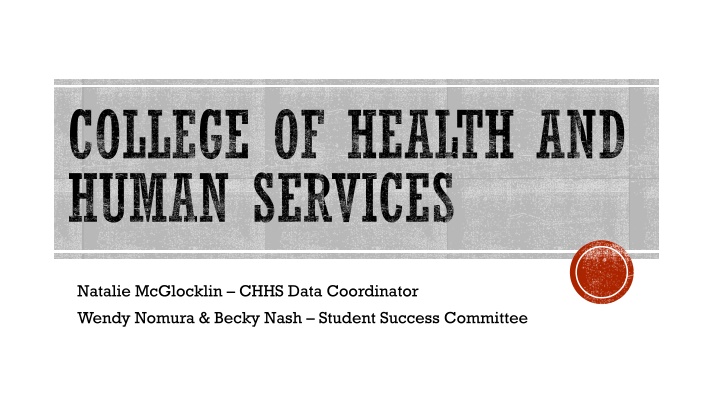 COLLEGE OF HEALTH AND HUMAN SERVICES

Natalie McGlocklin – CHHS Data Coordinator

Wendy Nomura & Becky Nash – Student Success Committee